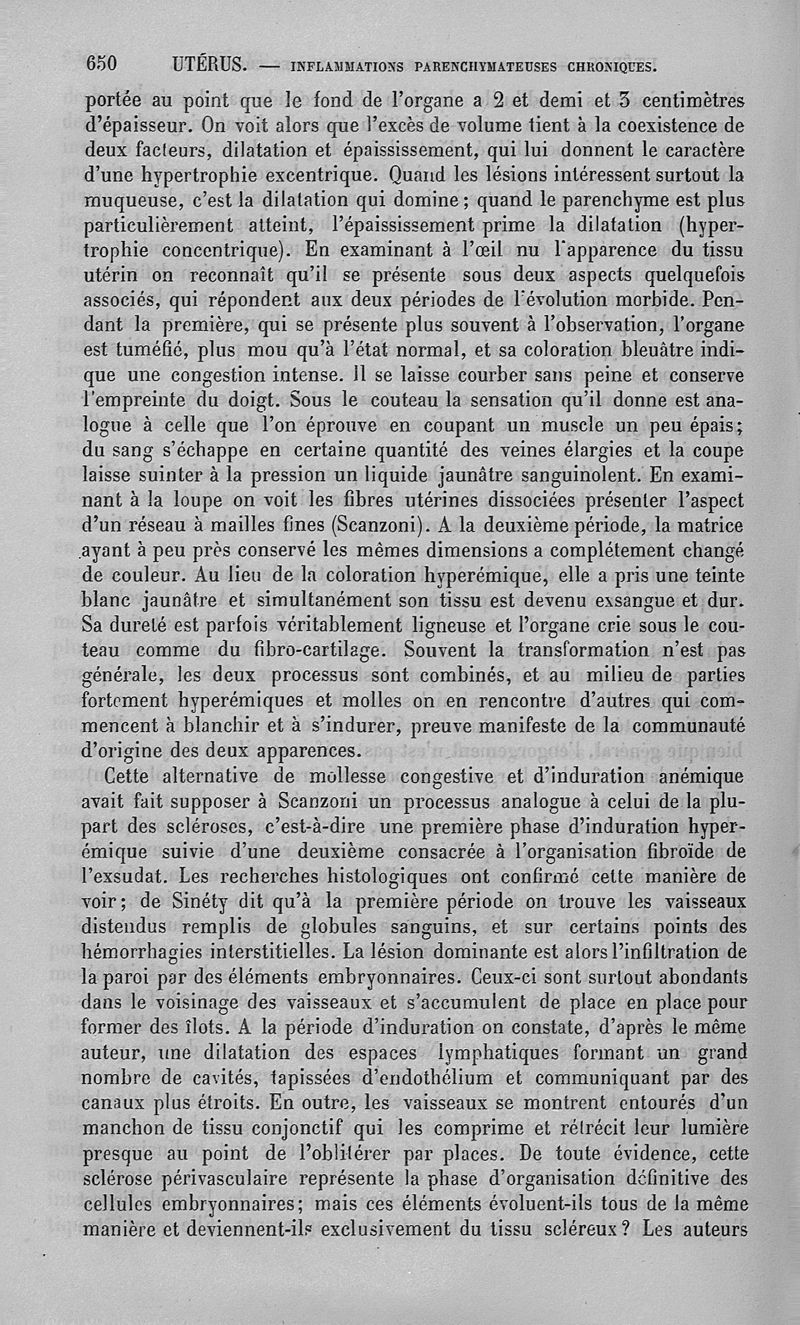 650 UTÉRUS. — INFLAMMATIONS PARENCHYMATEUSES CHRONIQUES.

portée au point que le fond de l'organe a 2 et demi et 3 centimètres d'épaisseur. On voit alors que l'excès de volume tient à la coexistence de deux facteurs, dilatation et épaississement, qui lui donnent le caractère d'une hypertrophie excentrique. Quand les lésions intéressent surtout la muqueuse, c'est la dilatation qui domine; quand le parenchyme est plus particulièrement atteint, l'épaississement prime la dilatation (hypertrophie concentrique). En examinant à l'œil nu l'apparence du tissu utérin on reconnaît qu'il se présente sous deux aspects quelquefois associés, qui répondent aux deux périodes de l'évolution morbide. Pendant la première, qui se présente plus souvent à l'observation, l'organe est tuméfié, plus mou qu'à l'état normal, et sa coloration bleuâtre indique une congestion intense. Il se laisse courber sans peine et conserve l'empreinte du doigt. Sous le couteau la sensation qu'il donne est analogue à celle que l'on éprouve en coupant un muscle un peu épais; du sang s'échappe en certaine quantité des veines élargies et la coupe laisse suinter à la pression un liquide jaunâtre sanguinolent. En examinant à la loupe on voit les fibres utérines dissociées présenter l'aspect d'un réseau à mailles fines (Scanzoni). A la deuxième période, la matrice ayant à peu près conservé les mêmes dimensions a complétement changé de couleur. Au lieu de la coloration hyperémique, elle a pris une teinte blanc jaunâtre et simultanément son tissu est devenu exsangue et dur. Sa dureté est parfois véritablement ligneuse et l'organe crie sous le couteau comme du fibro-cartilage. Souvent la transformation n'est pas générale, les deux processus sont combinés, et au milieu de parties fortement hyperémiques et molles on en rencontre d'autres qui commencent à blanchir et à s'indurer, preuve manifeste de la communauté d'origine des deux apparences.

Cette alternative de mollesse congestive et d'induration anémique avait fait supposer à Scanzoni un processus analogue à celui de la plupart des scléroses, c'est-à-dire une première phase d'induration hyperémique suivie d'une deuxième consacrée à l'organisation fibroïde de l'exsudat. Les recherches histologiques ont confirmé cette manière de voir; de Sinéty dit qu'à la première période on trouve les vaisseaux distendus remplis de globules sanguins, et sur certains points des hémorrhagies interstitielles. La lésion dominante est alors l'infiltration de la paroi par des éléments embryonnaires. Ceux-ci sont surtout abondants dans le voisinage des vaisseaux et s'accumulent de place en place pour former des îlots. A la période d'induration on constate, d'après le même auteur, une dilatation des espaces lymphatiques formant un grand nombre de cavités, tapissées d'endothélium et communiquant par des canaux plus étroits. En outre, les vaisseaux se montrent entourés d'un manchon de tissu conjonctif qui les comprime et rétrécit leur lumière presque au point de l'oblitérer par places. De toute évidence, cette sclérose périvasculaire représente la phase d'organisation définitive des cellules embryonnaires; mais ces éléments évoluent-ils tous de la même manière et deviennent-ils exclusivement du tissu scléreux? Les auteurs